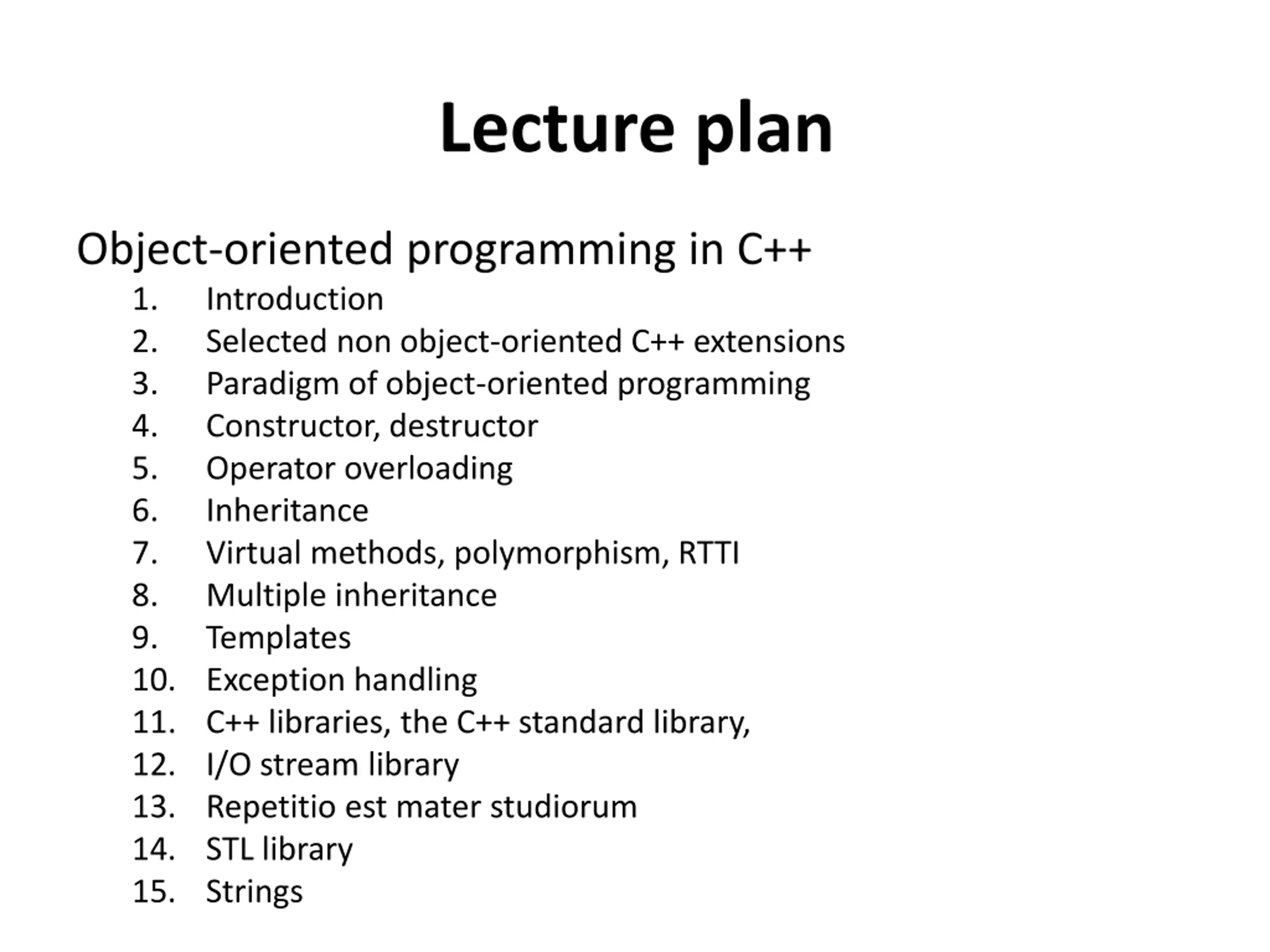 Lecture plan

Object-oriented programming in C++

1. Introduction
2. Selected non object-oriented C++ extensions
3. Paradigm of object-oriented programming
4. Constructor, destructor
5. Operator overloading
6. Inheritance
7. Virtual methods, polymorphism, RTTI
8. Multiple inheritance
9. Templates
10. Exception handling
11. C++ libraries, the C++ standard library,
12. I/O stream library
13. Repetitio est mater studiorum
14. STL library
15. Strings